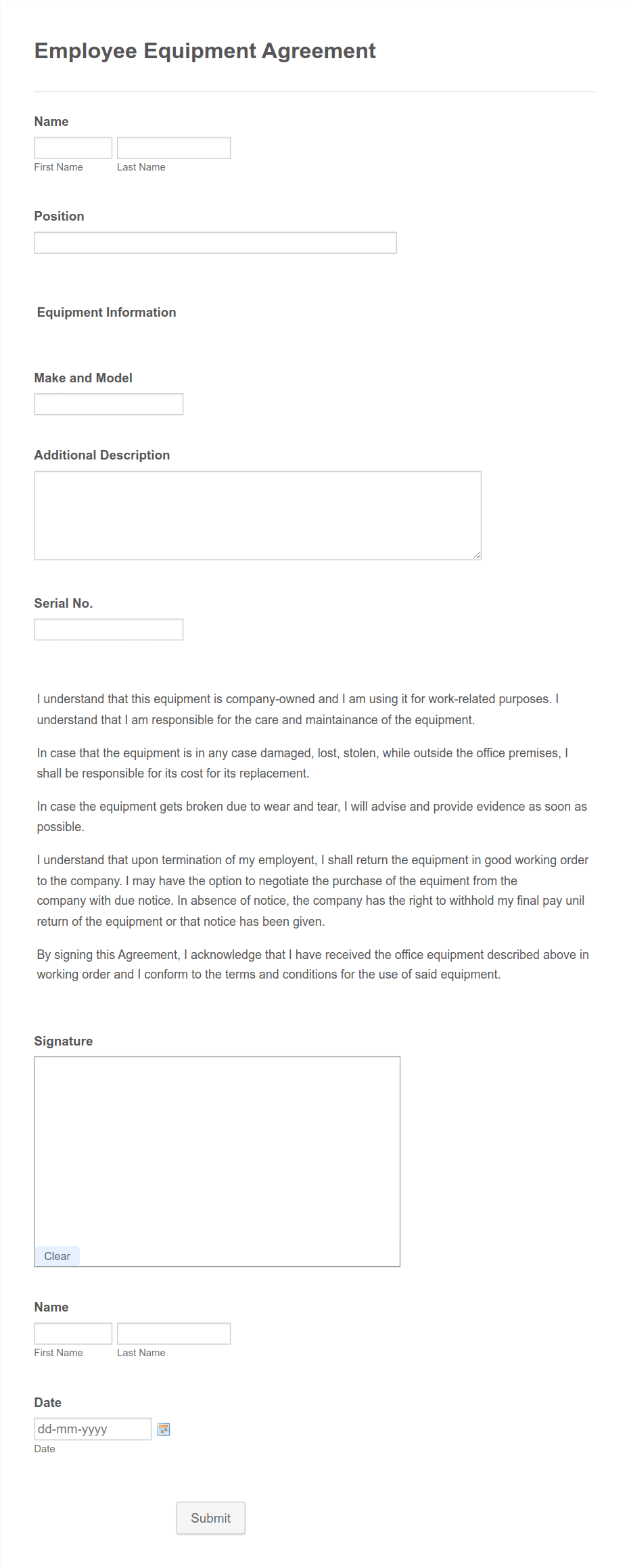 Employee Equipment Agreement

Name

First Name Last Name

Position

Equipment Information

Make and Model

Additional Description

Serial No.

I understand that this equipment is company-owned and I am using it for work-related purposes. I understand that I am responsible for the care and maintainance of the equipment.

In case that the equipment is in any case damaged, lost, stolen, while outside the office premises, I shall be responsible for its cost for its replacement.

In case the equipment gets broken due to wear and tear, I will advise and provide evidence as soon as possible.

I understand that upon termination of my employent, I shall return the equipment in good working order to the company. I may have the option to negotiate the purchase of the equiment from the company with due notice. In absence of notice, the company has the right to withhold my final pay unil return of the equipment or that notice has been given.

By signing this Agreement, I acknowledge that I have received the office equipment described above in working order and I conform to the terms and conditions for the use of said equipment.

Signature

Clear

Name

First Name Last Name

Date

dd-mm-yyyy

Date

Submit